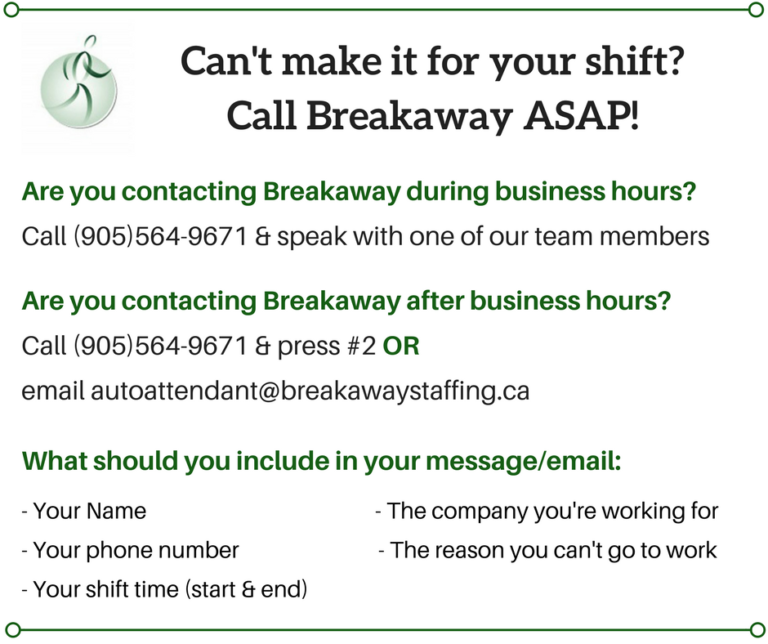 Can't make it for your shift?
Call Breakaway ASAP!

Are you contacting Breakaway during business hours?

Call (905)564-9671 & speak with one of our team members

Are you contacting Breakaway after business hours?

Call (905)564-9671 & press #2 OR

email autoattendant@breakawaystaffing.ca

What should you include in your message/email:

- Your Name
- Your phone number
- Your shift time (start & end)

- The company you're working for
- The reason you can't go to work